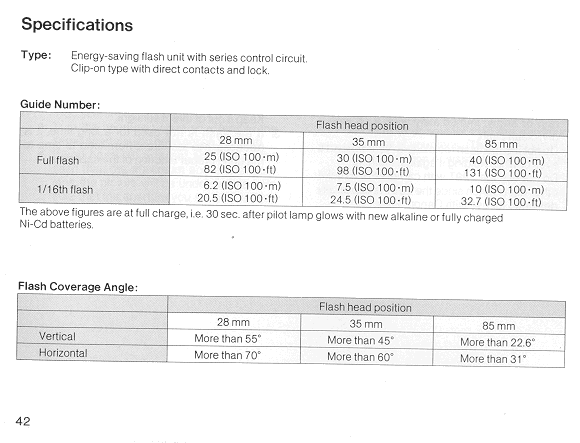 Specifications

Type: Energy-saving flash unit with series control circuit. Clip-on type with direct contacts and lock.

Guide Number:

| | Flash head position | | |
|---|---|---|---|
| | 28 mm | 35 mm | 85 mm |
| Full flash | 25 (ISO 100·m) 82 (ISO 100·ft) | 30 (ISO 100·m) 98 (ISO 100·ft) | 40 (ISO 100·m) 131 (ISO 100·ft) |
| 1/16th flash | 6.2 (ISO 100·m) 20.5 (ISO 100·ft) | 7.5 (ISO 100·m) 24.5 (ISO 100·ft) | 10 (ISO 100·m) 32.7 (ISO 100·ft) |

The above figures are at full charge, i.e. 30 sec. after pilot lamp glows with new alkaline or fully charged Ni-Cd batteries.

Flash Coverage Angle:

| | Flash head position | | |
|---|---|---|---|
| | 28 mm | 35 mm | 85 mm |
| Vertical | More than 55° | More than 45° | More than 22.6° |
| Horizontal | More than 70° | More than 60° | More than 31° |

42